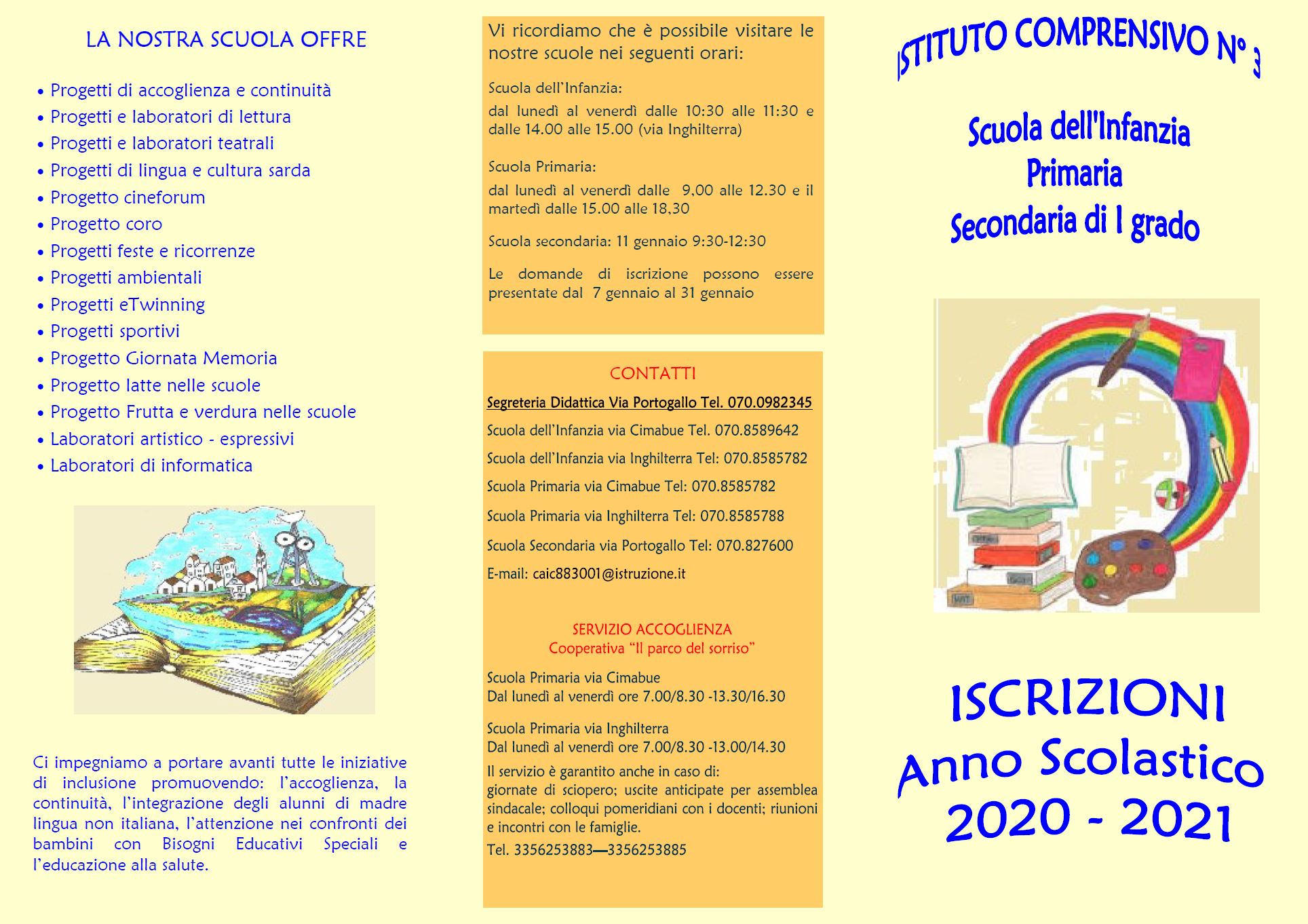 LA NOSTRA SCUOLA OFFRE

• Progetti di accoglienza e continuità
• Progetti e laboratori di lettura
• Progetti e laboratori teatrali
• Progetti di lingua e cultura sarda
• Progetto cineforum
• Progetto coro
• Progetti feste e ricorrenze
• Progetti ambientali
• Progetti eTwinning
• Progetti sportivi
• Progetto Giornata Memoria
• Progetto latte nelle scuole
• Progetto Frutta e verdura nelle scuole
• Laboratori artistico - espressivi
• Laboratori di informatica

Ci impegniamo a portare avanti tutte le iniziative di inclusione promuovendo: l'accoglienza, la continuità, l'integrazione degli alunni di madre lingua non italiana, l'attenzione nei confronti dei bambini con Bisogni Educativi Speciali e l'educazione alla salute.

Vi ricordiamo che è possibile visitare le nostre scuole nei seguenti orari:

Scuola dell'Infanzia:
dal lunedì al venerdì dalle 10:30 alle 11:30 e dalle 14.00 alle 15.00 (via Inghilterra)

Scuola Primaria:
dal lunedì al venerdì dalle 9,00 alle 12.30 e il martedì dalle 15.00 alle 18,30

Scuola secondaria: 11 gennaio 9:30-12:30

Le domande di iscrizione possono essere presentate dal 7 gennaio al 31 gennaio

CONTATTI

Segreteria Didattica Via Portogallo Tel. 070.0982345

Scuola dell'Infanzia via Cimabue Tel. 070.8589642

Scuola dell'Infanzia via Inghilterra Tel: 070.8585782

Scuola Primaria via Cimabue Tel: 070.8585782

Scuola Primaria via Inghilterra Tel: 070.8585788

Scuola Secondaria via Portogallo Tel: 070.827600

E-mail: caic883001@istruzione.it

SERVIZIO ACCOGLIENZA
Cooperativa "Il parco del sorriso"

Scuola Primaria via Cimabue
Dal lunedì al venerdì ore 7.00/8.30 -13.30/16.30

Scuola Primaria via Inghilterra
Dal lunedì al venerdì ore 7.00/8.30 -13.00/14.30

Il servizio è garantito anche in caso di:
giornate di sciopero; uscite anticipate per assemblea sindacale; colloqui pomeridiani con i docenti; riunioni e incontri con le famiglie.
Tel. 3356253883—3356253885

ISTITUTO COMPRENSIVO N° 3

Scuola dell'Infanzia
Primaria
Secondaria di I grado

ISCRIZIONI
Anno Scolastico
2020 - 2021